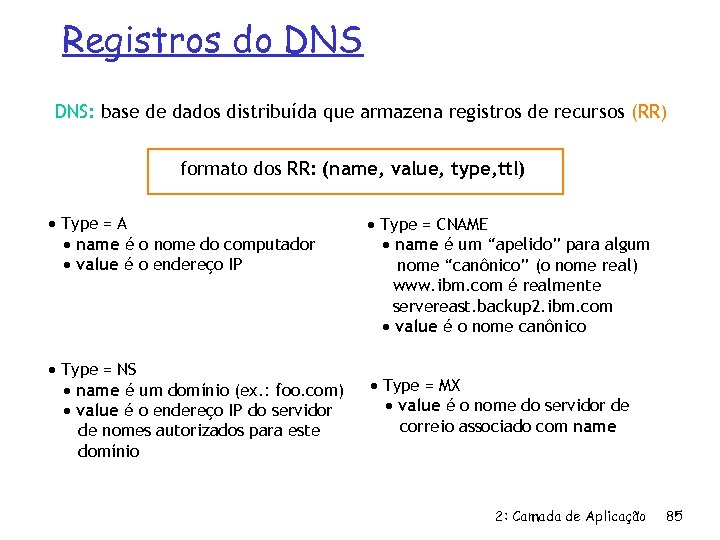 Registros do DNS

DNS: base de dados distribuída que armazena registros de recursos (RR)

formato dos RR: (name, value, type,ttl)

• Type = A
• name é o nome do computador
• value é o endereço IP

• Type = NS
• name é um domínio (ex.: foo.com)
• value é o endereço IP do servidor de nomes autorizados para este domínio

• Type = CNAME
• name é um "apelido" para algum nome "canônico" (o nome real)
www.ibm.com é realmente servereast.backup2.ibm.com
• value é o nome canônico

• Type = MX
• value é o nome do servidor de correio associado com name

2: Camada de Aplicação 85